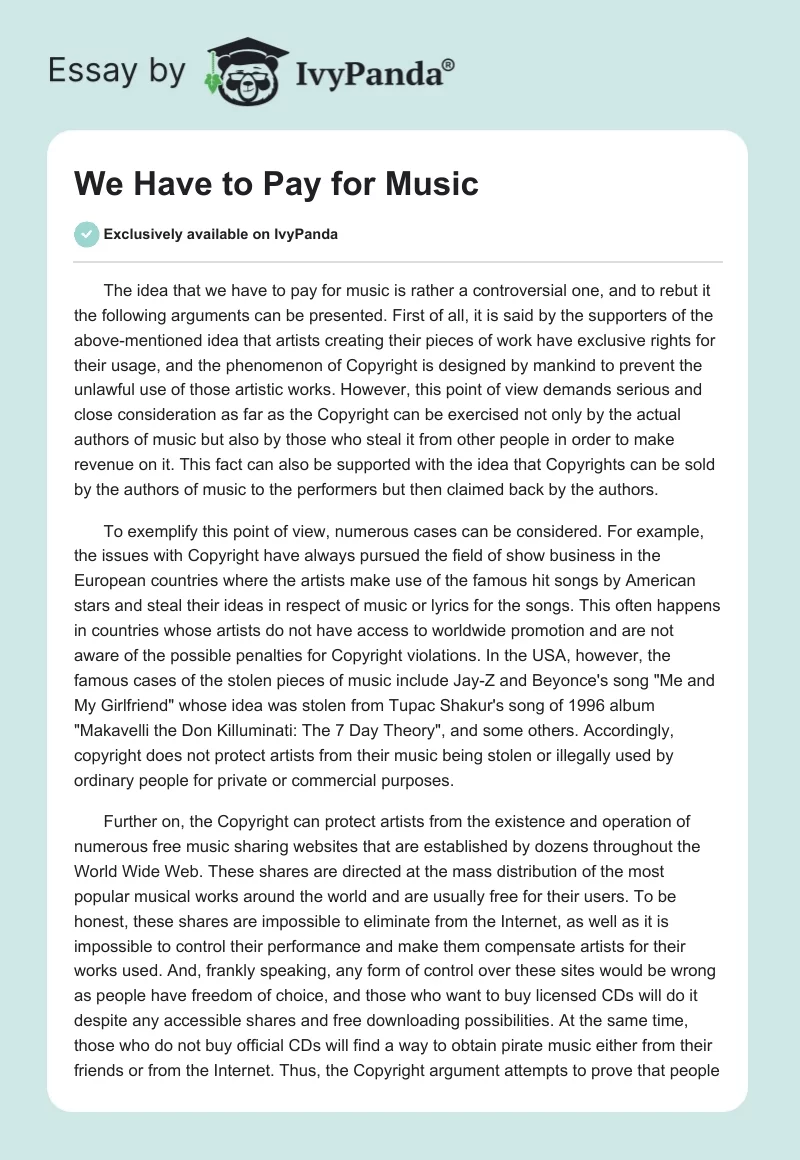 Essay by IvyPanda®

We Have to Pay for Music

Exclusively available on IvyPanda

The idea that we have to pay for music is rather a controversial one, and to rebut it the following arguments can be presented. First of all, it is said by the supporters of the above-mentioned idea that artists creating their pieces of work have exclusive rights for their usage, and the phenomenon of Copyright is designed by mankind to prevent the unlawful use of those artistic works. However, this point of view demands serious and close consideration as far as the Copyright can be exercised not only by the actual authors of music but also by those who steal it from other people in order to make revenue on it. This fact can also be supported with the idea that Copyrights can be sold by the authors of music to the performers but then claimed back by the authors.

To exemplify this point of view, numerous cases can be considered. For example, the issues with Copyright have always pursued the field of show business in the European countries where the artists make use of the famous hit songs by American stars and steal their ideas in respect of music or lyrics for the songs. This often happens in countries whose artists do not have access to worldwide promotion and are not aware of the possible penalties for Copyright violations. In the USA, however, the famous cases of the stolen pieces of music include Jay-Z and Beyonce's song "Me and My Girlfriend" whose idea was stolen from Tupac Shakur's song of 1996 album "Makavelli the Don Killuminati: The 7 Day Theory", and some others. Accordingly, copyright does not protect artists from their music being stolen or illegally used by ordinary people for private or commercial purposes.

Further on, the Copyright can protect artists from the existence and operation of numerous free music sharing websites that are established by dozens throughout the World Wide Web. These shares are directed at the mass distribution of the most popular musical works around the world and are usually free for their users. To be honest, these shares are impossible to eliminate from the Internet, as well as it is impossible to control their performance and make them compensate artists for their works used. And, frankly speaking, any form of control over these sites would be wrong as people have freedom of choice, and those who want to buy licensed CDs will do it despite any accessible shares and free downloading possibilities. At the same time, those who do not buy official CDs will find a way to obtain pirate music either from their friends or from the Internet. Thus, the Copyright argument attempts to prove that people